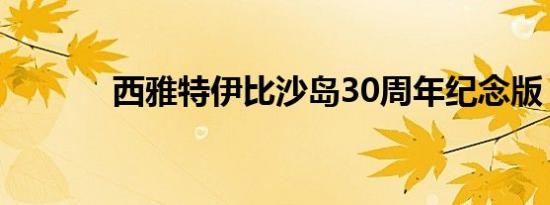 西雅特伊比沙岛30周年纪念版